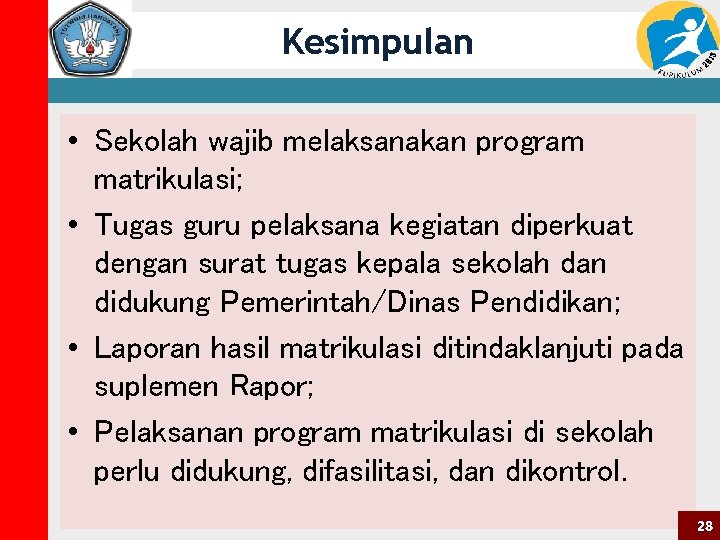 TUT WURI HANDAYANI

Kesimpulan

KURIKULUM 2013

• Sekolah wajib melaksanakan program matrikulasi;

• Tugas guru pelaksana kegiatan diperkuat dengan surat tugas kepala sekolah dan didukung Pemerintah/Dinas Pendidikan;

• Laporan hasil matrikulasi ditindaklanjuti pada suplemen Rapor;

• Pelaksanan program matrikulasi di sekolah perlu didukung, difasilitasi, dan dikontrol.

28